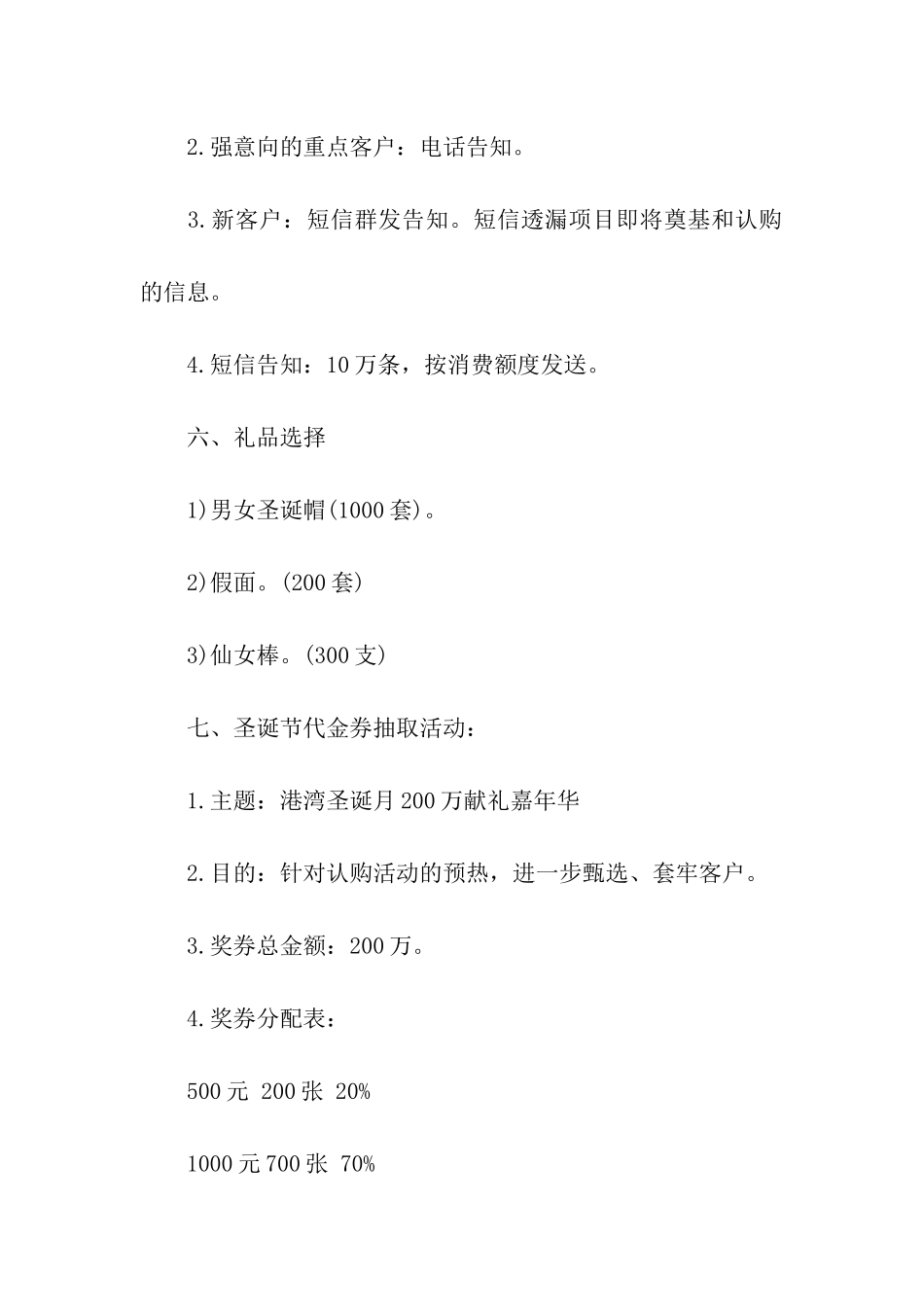 2.强意向的重点客户：电话告知。

3.新客户：短信群发告知。短信透漏项目即将奠基和认购的信息。

4.短信告知：10万条，按消费额度发送。

六、礼品选择

1)男女圣诞帽(1000套)。

2)假面。(200套)

3)仙女棒。(300支)

七、圣诞节代金券抽取活动：

1.主题：港湾圣诞月200万献礼嘉年华

2.目的：针对认购活动的预热，进一步甄选、套牢客户。

3.奖券总金额：200万。

4.奖券分配表：

500元 200张 20%

1000元700张 70%